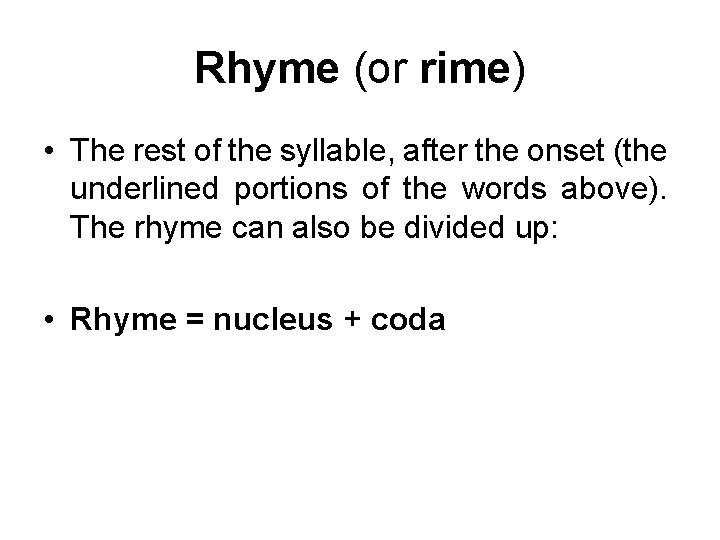 Rhyme (or rime)

• The rest of the syllable, after the onset (the underlined portions of the words above). The rhyme can also be divided up:

• Rhyme = nucleus + coda